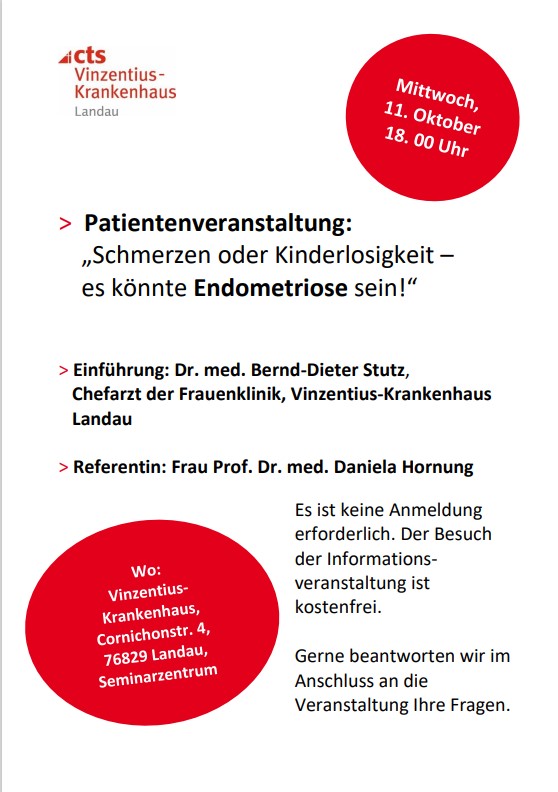 cts
Vinzentius-Krankenhaus
Landau

Mittwoch, 11. Oktober 18. 00 Uhr

> Patientenveranstaltung:
„Schmerzen oder Kinderlosigkeit – es könnte Endometriose sein!“

> Einführung: Dr. med. Bernd-Dieter Stutz, Chefarzt der Frauenklinik, Vinzentius-Krankenhaus Landau

> Referentin: Frau Prof. Dr. med. Daniela Hornung

Wo: Vinzentius-Krankenhaus, Cornichonstr. 4, 76829 Landau, Seminarzentrum

Es ist keine Anmeldung erforderlich. Der Besuch der Informationsveranstaltung ist kostenfrei.

Gerne beantworten wir im Anschluss an die Veranstaltung Ihre Fragen.